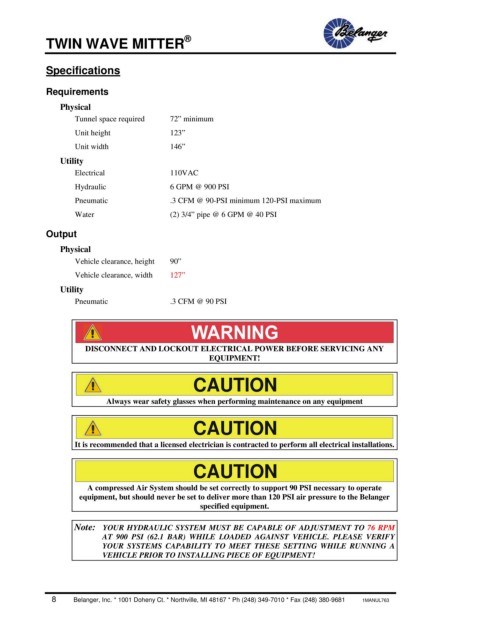 TWIN WAVE MITTER®

Belanger

Specifications

Requirements

Physical

| | |
|---|---|
| Tunnel space required | 72" minimum |
| Unit height | 123" |
| Unit width | 146" |

Utility

| | |
|---|---|
| Electrical | 110VAC |
| Hydraulic | 6 GPM @ 900 PSI |
| Pneumatic | .3 CFM @ 90-PSI minimum 120-PSI maximum |
| Water | (2) 3/4" pipe @ 6 GPM @ 40 PSI |

Output

Physical

| | |
|---|---|
| Vehicle clearance, height | 90" |
| Vehicle clearance, width | 127" |

Utility

| | |
|---|---|
| Pneumatic | .3 CFM @ 90 PSI |

WARNING
DISCONNECT AND LOCKOUT ELECTRICAL POWER BEFORE SERVICING ANY EQUIPMENT!

CAUTION
Always wear safety glasses when performing maintenance on any equipment

CAUTION
It is recommended that a licensed electrician is contracted to perform all electrical installations.

CAUTION
A compressed Air System should be set correctly to support 90 PSI necessary to operate equipment, but should never be set to deliver more than 120 PSI air pressure to the Belanger specified equipment.

Note: YOUR HYDRAULIC SYSTEM MUST BE CAPABLE OF ADJUSTMENT TO 76 RPM AT 900 PSI (62.1 BAR) WHILE LOADED AGAINST VEHICLE. PLEASE VERIFY YOUR SYSTEMS CAPABILITY TO MEET THESE SETTING WHILE RUNNING A VEHICLE PRIOR TO INSTALLING PIECE OF EQUIPMENT!

8 Belanger, Inc. * 1001 Doheny Ct. * Northville, MI 48167 * Ph (248) 349-7010 * Fax (248) 380-9681 1MANUL763